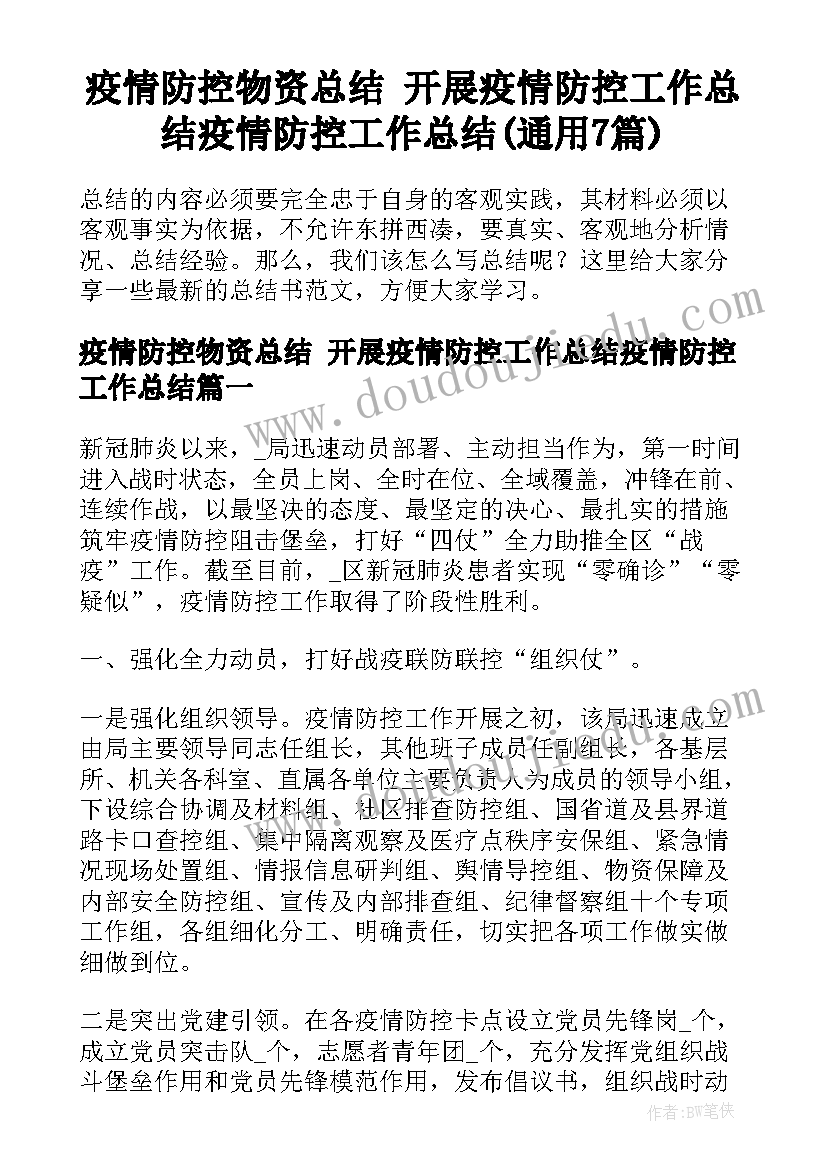 疫情防控物资总结 开展疫情防控工作总结疫情防控工作总结(通用7篇)

总结的内容必须要完全忠于自身的客观实践，其材料必须以客观事实为依据，不允许东拼西凑，要真实、客观地分析情况、总结经验。那么，我们该怎么写总结呢？这里给大家分享一些最新的总结书范文，方便大家学习。

疫情防控物资总结 开展疫情防控工作总结疫情防控工作总结篇一

新冠肺炎以来，_局迅速动员部署、主动担当作为，第一时间进入战时状态，全员上岗、全时在位、全域覆盖，冲锋在前、连续作战，以最坚决的态度、最坚定的决心、最扎实的措施筑牢疫情防控阻击堡垒，打好“四仗”全力助推全区“战疫”工作。截至目前，_区新冠肺炎患者实现“零确诊”“零疑似”，疫情防控工作取得了阶段性胜利。

一、强化全力动员，打好战疫联防联控“组织仗”。

一是强化组织领导。疫情防控工作开展之初，该局迅速成立由局主要领导同志任组长，其他班子成员任副组长，各基层所、机关各科室、直属各单位主要负责人为成员的领导小组，下设综合协调及材料组、社区排查防控组、国省道及县界道路卡口查控组、集中隔离观察及医疗点秩序安保组、紧急情况现场处置组、情报信息研判组、舆情导控组、物资保障及内部安全防控组、宣传及内部排查组、纪律督察组十个专项工作组，各组细化分工、明确责任，切实把各项工作做实做细做到位。

二是突出党建引领。在各疫情防控卡点设立党员先锋岗_个，成立党员突击队_个，志愿者青年团_个，充分发挥党组织战斗堡垒作用和党员先锋模范作用，发布倡议书，组织战时动

www.doudoujiedu.com

作者：BW笔侠